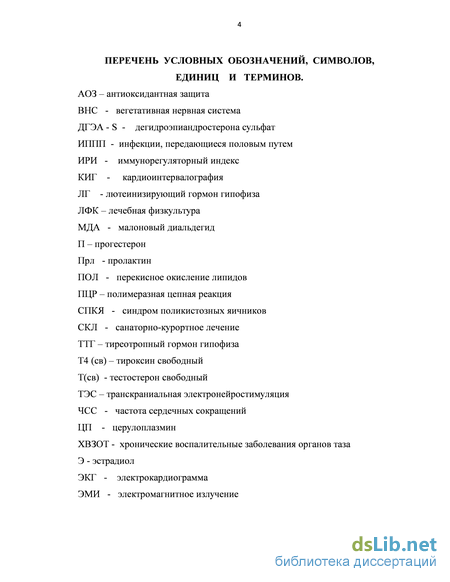 4

ПЕРЕЧЕНЬ УСЛОВНЫХ ОБОЗНАЧЕНИЙ, СИМВОЛОВ, ЕДИНИЦ И ТЕРМИНОВ.

АОЗ – антиоксидантная защита

ВНС - вегетативная нервная система

ДГЭА - S - дегидроэпиандростерона сульфат

ИППП - инфекции, передающиеся половым путем

ИРИ - иммунорегуляторный индекс

КИГ - кардиоинтервалография

ЛГ - лютеинизирующий гормон гипофиза

ЛФК – лечебная физкультура

МДА - малоновый диальдегид

П – прогестерон

Прл - пролактин

ПОЛ - перекисное окисление липидов

ПЦР – полимеразная цепная реакция

СПКЯ - синдром поликистозных яичников

СКЛ - санаторно-курортное лечение

ТТГ – тиреотропный гормон гипофиза

Т4 (св) – тироксин свободный

Т(св) - тестостерон свободный

ТЭС – транскраниальная электронейростимуляция

ЧСС - частота сердечных сокращений

ЦП - церулоплазмин

ХВЗОТ - хронические воспалительные заболевания органов таза

Э - эстрадиол

ЭКГ - электрокардиограмма

ЭМИ - электромагнитное излучение

dsLib.net
библиотека диссертаций